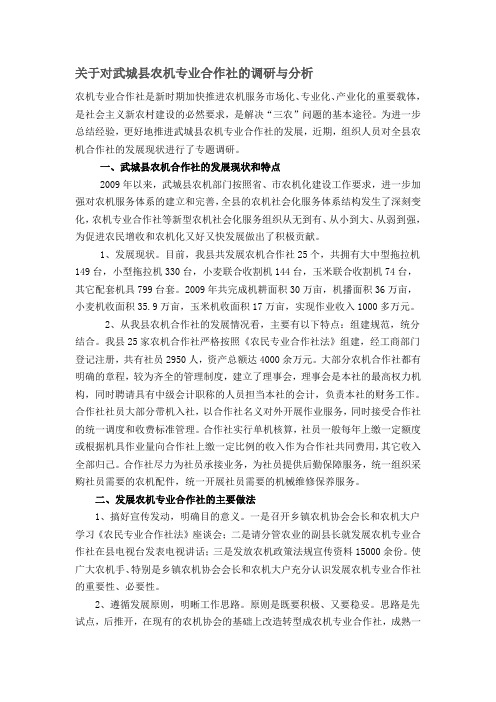 关于对武城县农机专业合作社的调研与分析

农机专业合作社是新时期加快推进农机服务市场化、专业化、产业化的重要载体，是社会主义新农村建设的必然要求，是解决“三农”问题的基本途径。为进一步总结经验，更好地推进武城县农机专业合作社的发展，近期，组织人员对全县农机合作社的发展现状进行了专题调研。

一、武城县农机合作社的发展现状和特点

2009年以来，武城县农机部门按照省、市农机化建设工作要求，进一步加强对农机服务体系的建立和完善，全县的农机社会化服务体系结构发生了深刻变化，农机专业合作社等新型农机社会化服务组织从无到有、从小到大、从弱到强，为促进农民增收和农机化又好又快发展做出了积极贡献。

1、发展现状。目前，我县共发展农机合作社25个，共拥有大中型拖拉机149台，小型拖拉机330台，小麦联合收割机144台，玉米联合收割机74台，其它配套机具799台套。2009年共完成机耕面积30万亩，机播面积36万亩，小麦机收面积35.9万亩，玉米机收面积17万亩，实现作业收入1000多万元。

2、从我县农机合作社的发展情况看，主要有以下特点：组建规范，统分结合。我县25家农机合作社严格按照《农民专业合作社法》组建，经工商部门登记注册，共有社员2950人，资产总额达4000余万元。大部分农机合作社都有明确的章程，较为齐全的管理制度，建立了理事会，理事会是本社的最高权力机构，同时聘请具有中级会计职称的人员担当本社的会计，负责本社的财务工作。合作社社员大部分带机入社，以合作社名义对外开展作业服务，同时接受合作社的统一调度和收费标准管理。合作社实行单机核算，社员一般每年上缴一定额度或根据机具作业量向合作社上缴一定比例的收入作为合作社共同费用，其它收入全部归己。合作社尽力为社员承接业务，为社员提供后勤保障服务，统一组织采购社员需要的农机配件，统一开展社员需要的机械维修保养服务。

二、发展农机专业合作社的主要做法

1、搞好宣传发动，明确目的意义。一是召开乡镇农机协会会长和农机大户学习《农民专业合作社法》座谈会；二是请分管农业的副县长就发展农机专业合作社在县电视台发表电视讲话；三是发放农机政策法规宣传资料15000余份。使广大农机手、特别是乡镇农机协会会长和农机大户充分认识发展农机专业合作社的重要性、必要性。

2、遵循发展原则，明晰工作思路。原则是既要积极、又要稳妥。思路是先试点，后推开，在现有的农机协会的基础上改造转型成农机专业合作社，成熟一